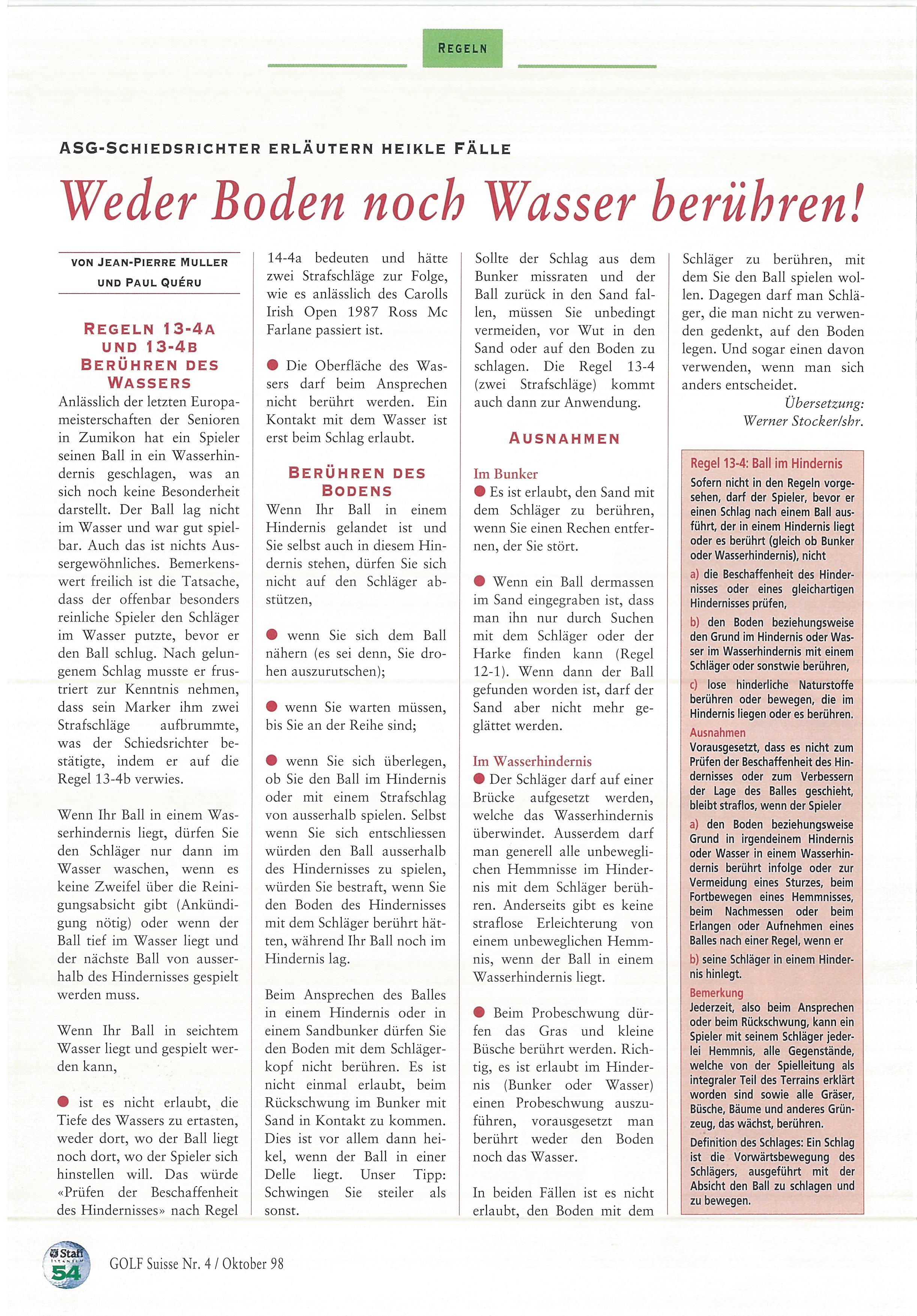 REGELN

ASG-SCHIEDSRICHTER ERLÄUTERN HEIKLE FÄLLE

Weder Boden noch Wasser berühren!

VON JEAN-PIERRE MULLER UND PAUL QUÉRU

REGELN 13-4A UND 13-4B BERÜHREN DES WASSERS

Anlässlich der letzten Europameisterschaften der Senioren in Zumikon hat ein Spieler seinen Ball in ein Wasserhindernis geschlagen, was an sich noch keine Besonderheit darstellt. Der Ball lag nicht im Wasser und war gut spielbar. Auch das ist nichts Aussergewöhnliches. Bemerkenswert freilich ist die Tatsache, dass der offenbar besonders reinliche Spieler den Schläger im Wasser putzte, bevor er den Ball schlug. Nach gelungenem Schlag musste er frustriert zur Kenntnis nehmen, dass sein Marker ihm zwei Strafschläge aufbrummte, was der Schiedsrichter bestätigte, indem er auf die Regel 13-4b verwies.

Wenn Ihr Ball in einem Wasserhindernis liegt, dürfen Sie den Schläger nur dann im Wasser waschen, wenn es keine Zweifel über die Reinigungsabsicht gibt (Ankündigung nötig) oder wenn der Ball tief im Wasser liegt und der nächste Ball von ausserhalb des Hindernisses gespielt werden muss.

Wenn Ihr Ball in seichtem Wasser liegt und gespielt werden kann,

● ist es nicht erlaubt, die Tiefe des Wassers zu ertasten, weder dort, wo der Ball liegt noch dort, wo der Spieler sich hinstellen will. Das würde «Prüfen der Beschaffenheit des Hindernisses» nach Regel 14-4a bedeuten und hätte zwei Strafschläge zur Folge, wie es anlässlich des Carolls Irish Open 1987 Ross Mc Farlane passiert ist.

● Die Oberfläche des Wassers darf beim Ansprechen nicht berührt werden. Ein Kontakt mit dem Wasser ist erst beim Schlag erlaubt.

BERÜHREN DES BODENS

Wenn Ihr Ball in einem Hindernis gelandet ist und Sie selbst auch in diesem Hindernis stehen, dürfen Sie sich nicht auf den Schläger abstützen,

● wenn Sie sich dem Ball nähern (es sei denn, Sie drohen auszurutschen);

● wenn Sie warten müssen, bis Sie an der Reihe sind;

● wenn Sie sich überlegen, ob Sie den Ball im Hindernis oder mit einem Strafschlag von ausserhalb spielen. Selbst wenn Sie sich entschliessen würden den Ball ausserhalb des Hindernisses zu spielen, würden Sie bestraft, wenn Sie den Boden des Hindernisses mit dem Schläger berührt hätten, während Ihr Ball noch im Hindernis lag.

Beim Ansprechen des Balles in einem Hindernis oder in einem Sandbunker dürfen Sie den Boden mit dem Schlägerkopf nicht berühren. Es ist nicht einmal erlaubt, beim Rückschwung im Bunker mit Sand in Kontakt zu kommen. Dies ist vor allem dann heikel, wenn der Ball in einer Delle liegt. Unser Tipp: Schwingen Sie steiler als sonst.

Sollte der Schlag aus dem Bunker missraten und der Ball zurück in den Sand fallen, müssen Sie unbedingt vermeiden, vor Wut in den Sand oder auf den Boden zu schlagen. Die Regel 13-4 (zwei Strafschläge) kommt auch dann zur Anwendung.

AUSNAHMEN

Im Bunker
● Es ist erlaubt, den Sand mit dem Schläger zu berühren, wenn Sie einen Rechen entfernen, der Sie stört.

● Wenn ein Ball dermassen im Sand eingegraben ist, dass man ihn nur durch Suchen mit dem Schläger oder der Harke finden kann (Regel 12-1). Wenn dann der Ball gefunden worden ist, darf der Sand aber nicht mehr geglättet werden.

Im Wasserhindernis
● Der Schläger darf auf einer Brücke aufgesetzt werden, welche das Wasserhindernis überwindet. Ausserdem darf man generell alle unbeweglichen Hemmnisse im Hindernis mit dem Schläger berühren. Anderseits gibt es keine straflose Erleichterung von einem unbeweglichen Hemmnis, wenn der Ball in einem Wasserhindernis liegt.

● Beim Probeschwung dürfen das Gras und kleine Büsche berührt werden. Richtig, es ist erlaubt im Hindernis (Bunker oder Wasser) einen Probeschwung auszuführen, vorausgesetzt man berührt weder den Boden noch das Wasser.

In beiden Fällen ist es nicht erlaubt, den Boden mit dem Schläger zu berühren, mit dem Sie den Ball spielen wollen. Dagegen darf man Schläger, die man nicht zu verwenden gedenkt, auf den Boden legen. Und sogar einen davon verwenden, wenn man sich anders entscheidet.

Übersetzung: Werner Stocker/shr.

Regel 13-4: Ball im Hindernis
Sofern nicht in den Regeln vorgesehen, darf der Spieler, bevor er einen Schlag nach einem Ball ausführt, der in einem Hindernis liegt oder es berührt (gleich ob Bunker oder Wasserhindernis), nicht
a) die Beschaffenheit des Hindernisses oder eines gleichartigen Hindernisses prüfen,
b) den Boden beziehungsweise den Grund im Hindernis oder Wasser im Wasserhindernis mit einem Schläger oder sonstwie berühren,
c) lose hinderliche Naturstoffe berühren oder bewegen, die im Hindernis liegen oder es berühren.
Ausnahmen
Vorausgesetzt, dass es nicht zum Prüfen der Beschaffenheit des Hindernisses oder zum Verbessern der Lage des Balles geschieht, bleibt straflos, wenn der Spieler
a) den Boden beziehungsweise Grund in irgendeinem Hindernis oder Wasser in einem Wasserhindernis berührt infolge oder zur Vermeidung eines Sturzes, beim Fortbewegen eines Hemmnisses, beim Nachmessen oder beim Erlangen oder Aufnehmen eines Balles nach einer Regel, wenn er
b) seine Schläger in einem Hindernis hinlegt.
Bemerkung
Jederzeit, also beim Ansprechen oder beim Rückschwung, kann ein Spieler mit seinem Schläger jederlei Hemmnis, alle Gegenstände, welche von der Spielleitung als integraler Teil des Terrains erklärt worden sind sowie alle Gräser, Büsche, Bäume und anderes Grünzeug, das wächst, berühren.
Definition des Schlages: Ein Schlag ist die Vorwärtsbewegung des Schlägers, ausgeführt mit der Absicht den Ball zu schlagen und zu bewegen.

Staff
54
GOLF Suisse Nr. 4 / Oktober 98